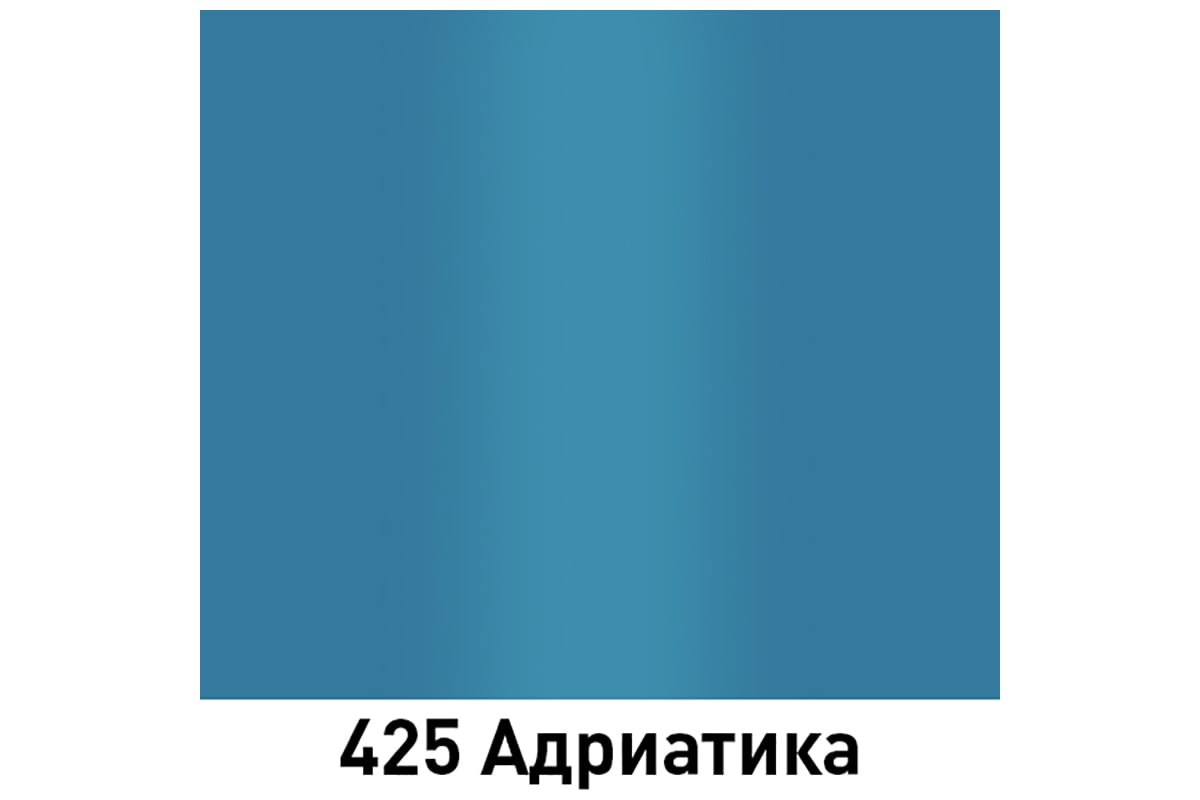 425 Адриатика